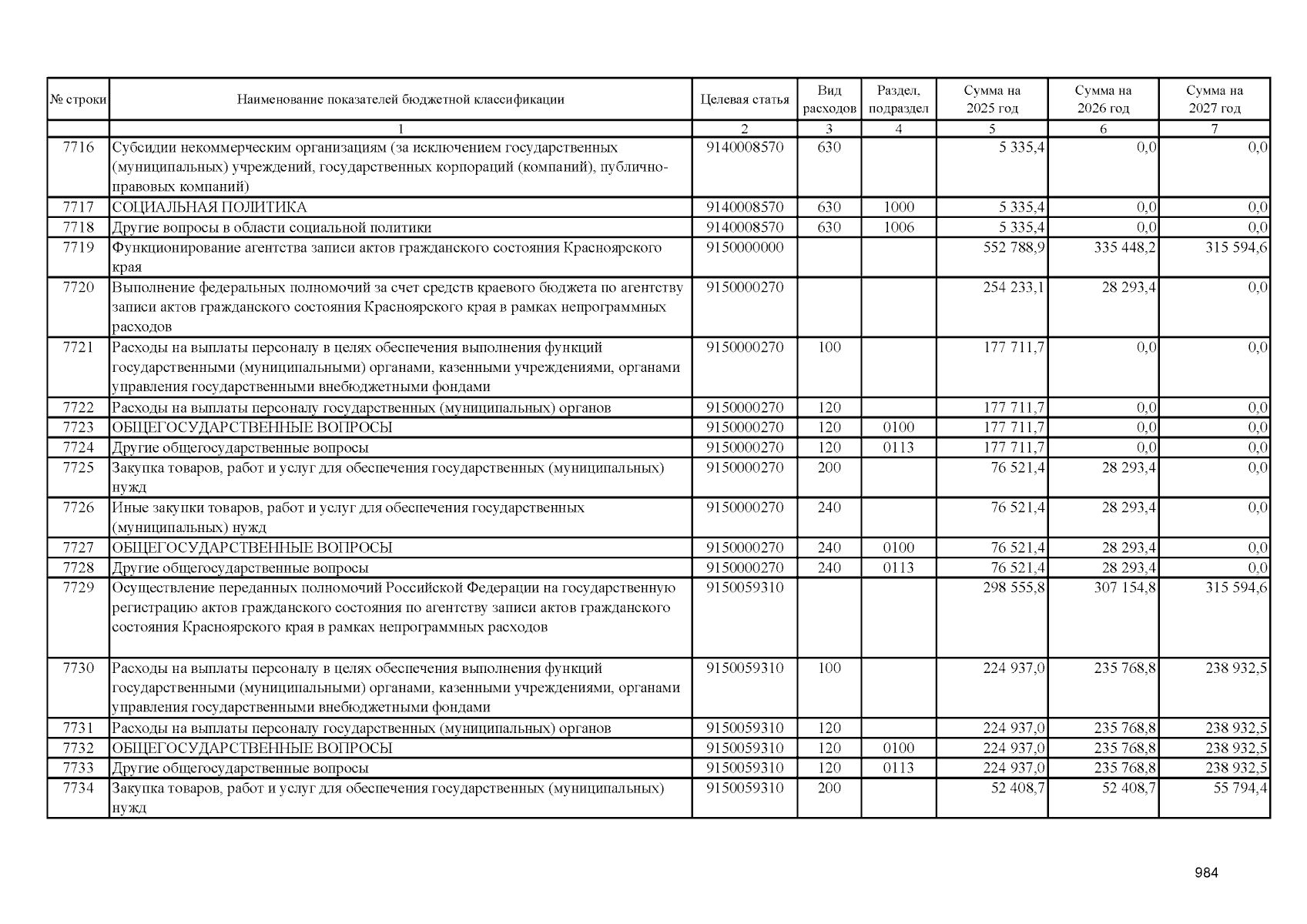 | № строки | Наименование показателей бюджетной классификации | Целевая статья | Вид расходов | Раздел, подраздел | Сумма на 2025 год | Сумма на 2026 год | Сумма на 2027 год |
|---|---|---|---|---|---|---|---|
| | 1 | 2 | 3 | 4 | 5 | 6 | 7 |
| 7716 | Субсидии некоммерческим организациям (за исключением государственных (муниципальных) учреждений, государственных корпораций (компаний), публично-правовых компаний) | 9140008570 | 630 | | 5 335,4 | 0,0 | 0,0 |
| 7717 | СОЦИАЛЬНАЯ ПОЛИТИКА | 9140008570 | 630 | 1000 | 5 335,4 | 0,0 | 0,0 |
| 7718 | Другие вопросы в области социальной политики | 9140008570 | 630 | 1006 | 5 335,4 | 0,0 | 0,0 |
| 7719 | Функционирование агентства записи актов гражданского состояния Красноярского края | 9150000000 | | | 552 788,9 | 335 448,2 | 315 594,6 |
| 7720 | Выполнение федеральных полномочий за счет средств краевого бюджета по агентству записи актов гражданского состояния Красноярского края в рамках непрограммных расходов | 9150000270 | | | 254 233,1 | 28 293,4 | 0,0 |
| 7721 | Расходы на выплаты персоналу в целях обеспечения выполнения функций государственными (муниципальными) органами, казенными учреждениями, органами управления государственными внебюджетными фондами | 9150000270 | 100 | | 177 711,7 | 0,0 | 0,0 |
| 7722 | Расходы на выплаты персоналу государственных (муниципальных) органов | 9150000270 | 120 | | 177 711,7 | 0,0 | 0,0 |
| 7723 | ОБЩЕГОСУДАРСТВЕННЫЕ ВОПРОСЫ | 9150000270 | 120 | 0100 | 177 711,7 | 0,0 | 0,0 |
| 7724 | Другие общегосударственные вопросы | 9150000270 | 120 | 0113 | 177 711,7 | 0,0 | 0,0 |
| 7725 | Закупка товаров, работ и услуг для обеспечения государственных (муниципальных) нужд | 9150000270 | 200 | | 76 521,4 | 28 293,4 | 0,0 |
| 7726 | Иные закупки товаров, работ и услуг для обеспечения государственных (муниципальных) нужд | 9150000270 | 240 | | 76 521,4 | 28 293,4 | 0,0 |
| 7727 | ОБЩЕГОСУДАРСТВЕННЫЕ ВОПРОСЫ | 9150000270 | 240 | 0100 | 76 521,4 | 28 293,4 | 0,0 |
| 7728 | Другие общегосударственные вопросы | 9150000270 | 240 | 0113 | 76 521,4 | 28 293,4 | 0,0 |
| 7729 | Осуществление переданных полномочий Российской Федерации на государственную регистрацию актов гражданского состояния по агентству записи актов гражданского состояния Красноярского края в рамках непрограммных расходов | 9150059310 | | | 298 555,8 | 307 154,8 | 315 594,6 |
| 7730 | Расходы на выплаты персоналу в целях обеспечения выполнения функций государственными (муниципальными) органами, казенными учреждениями, органами управления государственными внебюджетными фондами | 9150059310 | 100 | | 224 937,0 | 235 768,8 | 238 932,5 |
| 7731 | Расходы на выплаты персоналу государственных (муниципальных) органов | 9150059310 | 120 | | 224 937,0 | 235 768,8 | 238 932,5 |
| 7732 | ОБЩЕГОСУДАРСТВЕННЫЕ ВОПРОСЫ | 9150059310 | 120 | 0100 | 224 937,0 | 235 768,8 | 238 932,5 |
| 7733 | Другие общегосударственные вопросы | 9150059310 | 120 | 0113 | 224 937,0 | 235 768,8 | 238 932,5 |
| 7734 | Закупка товаров, работ и услуг для обеспечения государственных (муниципальных) нужд | 9150059310 | 200 | | 52 408,7 | 52 408,7 | 55 794,4 |

984